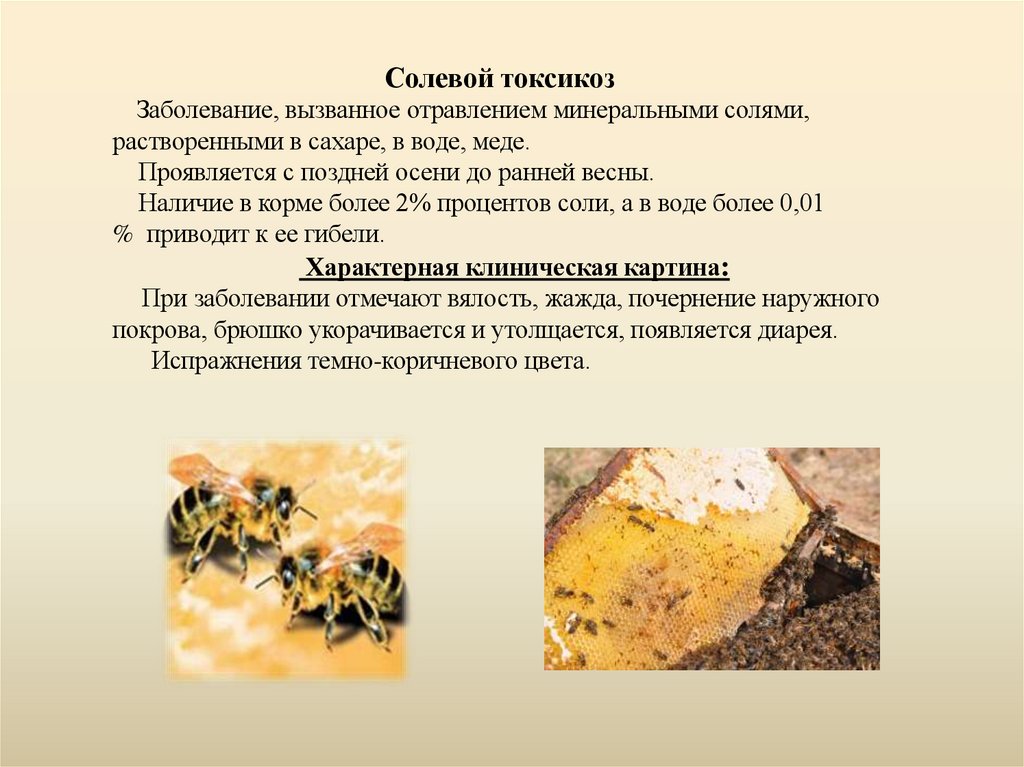 Солевой токсикоз

Заболевание, вызванное отравлением минеральными солями, растворенными в сахаре, в воде, меде.

Проявляется с поздней осени до ранней весны.

Наличие в корме более 2% процентов соли, а в воде более 0,01 % приводит к ее гибели.

Характерная клиническая картина:

При заболевании отмечают вялость, жажда, почернение наружного покрова, брюшко укорачивается и утолщается, появляется диарея.

Испражнения темно-коричневого цвета.